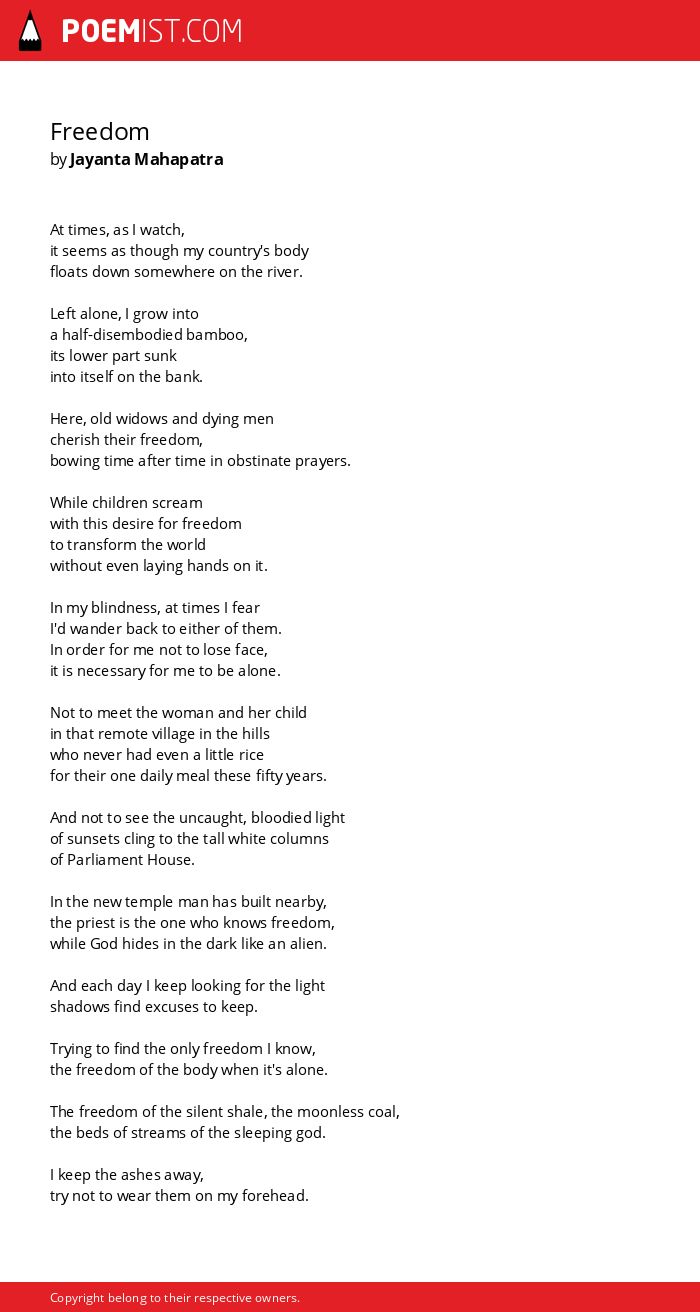 POEMIST.COM

Freedom
by Jayanta Mahapatra

At times, as I watch,
it seems as though my country's body
floats down somewhere on the river.

Left alone, I grow into
a half-disembodied bamboo,
its lower part sunk
into itself on the bank.

Here, old widows and dying men
cherish their freedom,
bowing time after time in obstinate prayers.

While children scream
with this desire for freedom
to transform the world
without even laying hands on it.

In my blindness, at times I fear
I'd wander back to either of them.
In order for me not to lose face,
it is necessary for me to be alone.

Not to meet the woman and her child
in that remote village in the hills
who never had even a little rice
for their one daily meal these fifty years.

And not to see the uncaught, bloodied light
of sunsets cling to the tall white columns
of Parliament House.

In the new temple man has built nearby,
the priest is the one who knows freedom,
while God hides in the dark like an alien.

And each day I keep looking for the light
shadows find excuses to keep.

Trying to find the only freedom I know,
the freedom of the body when it's alone.

The freedom of the silent shale, the moonless coal,
the beds of streams of the sleeping god.

I keep the ashes away,
try not to wear them on my forehead.

Copyright belong to their respective owners.